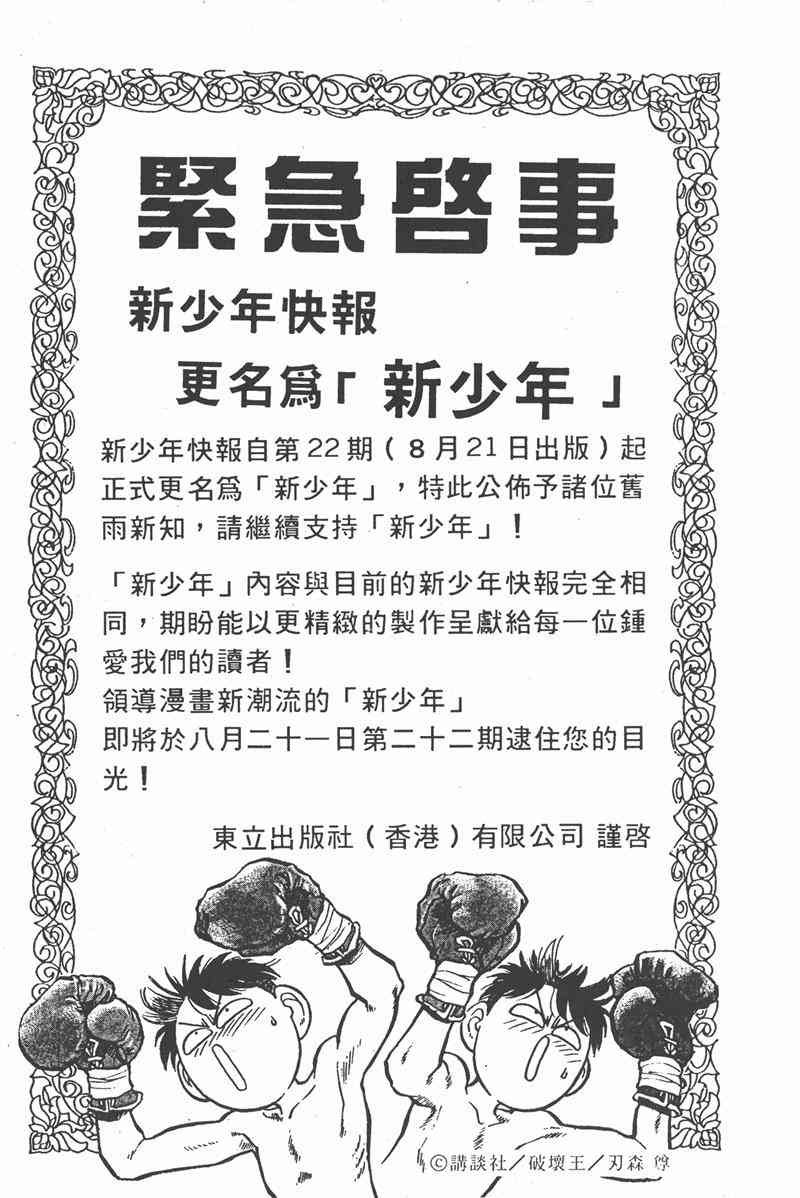 緊急啓事

新少年快報

更名爲「新少年」

新少年快報自第22期(8月21日出版)起正式更名爲「新少年」,特此公佈予諸位舊雨新知,請繼續支持「新少年」!

「新少年」內容與目前的新少年快報完全相同,期盼能以更精緻的製作呈獻給每一位鍾愛我們的讀者!
領導漫畫新潮流的「新少年」
即將於八月二十一日第二十二期逮住您的目光!

東立出版社(香港)有限公司 謹啓

©講談社/破壞王/刃森 尊